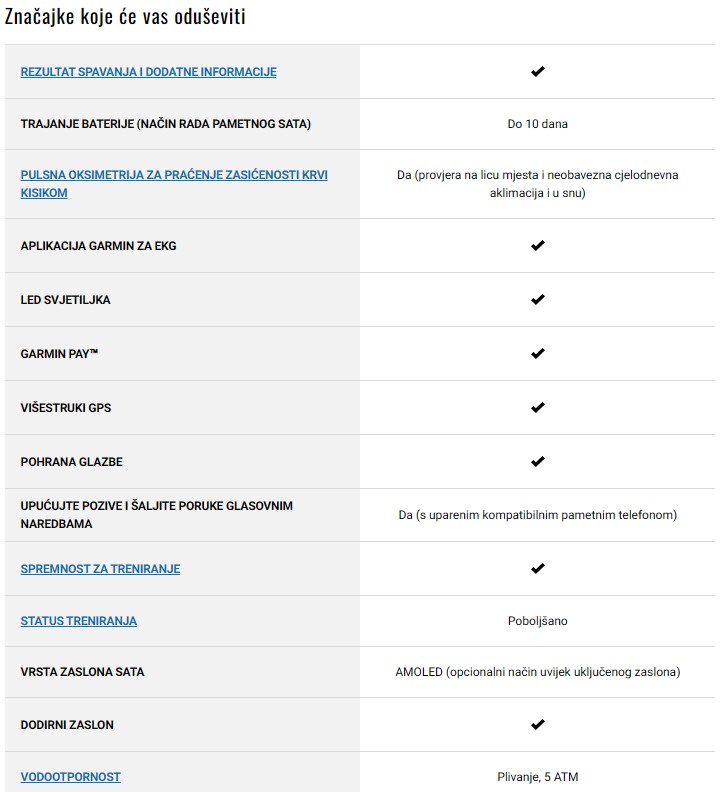 Značajke koje će vas oduševiti

| | |
|---|---|
| REZULTAT SPAVANJA I DODATNE INFORMACIJE | ✔ |
| TRAJANJE BATERIJE (NAČIN RADA PAMETNOG SATA) | Do 10 dana |
| PULSNA OKSIMETRIJA ZA PRAĆENJE ZASIĆENOSTI KRVI KISIKOM | Da (provjera na licu mjesta i neobavezna cjelodnevna aklimacija i u snu) |
| APLIKACIJA GARMIN ZA EKG | ✔ |
| LED SVJETILJKA | ✔ |
| GARMIN PAY™ | ✔ |
| VIŠESTRUKI GPS | ✔ |
| POHRANA GLAZBE | ✔ |
| UPUĆUJTE POZIVE I ŠALJITE PORUKE GLASOVNIM NAREDBAMA | Da (s uparenim kompatibilnim pametnim telefonom) |
| SPREMNOST ZA TRENIRANJE | ✔ |
| STATUS TRENIRANJA | Poboljšano |
| VRSTA ZASLONA SATA | AMOLED (opcionalni način uvijek uključenog zaslona) |
| DODIRNI ZASLON | ✔ |
| VODOOTPORNOST | Plivanje, 5 ATM |